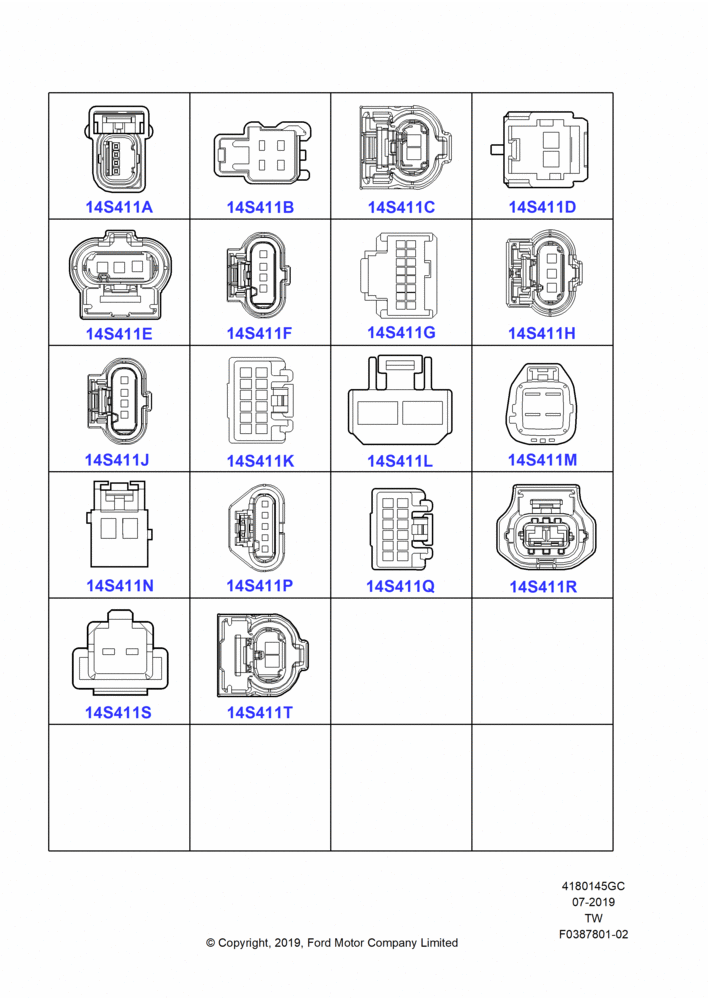 | 14S411A | 14S411B | 14S411C | 14S411D |
|---|---|---|---|
| 14S411E | 14S411F | 14S411G | 14S411H |
| 14S411J | 14S411K | 14S411L | 14S411M |
| 14S411N | 14S411P | 14S411Q | 14S411R |
| 14S411S | 14S411T | | |
| | | | |

4180145GC
07-2019
TW
F0387801-02

© Copyright, 2019, Ford Motor Company Limited